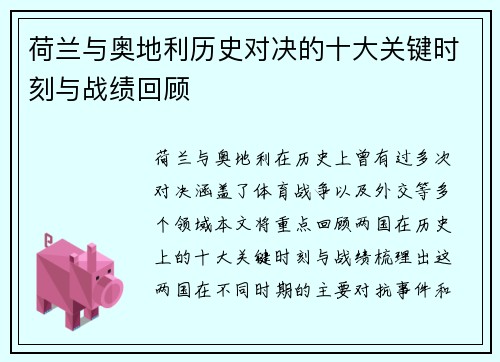 荷兰与奥地利历史对决的十大关键时刻与战绩回顾

荷兰与奥地利在历史上曾有过多次对决涵盖了体育战争以及外交等多个领域本文将重点回顾两国在历史上的十大关键时刻与战绩梳理出这两国在不同时期的主要对抗事件和